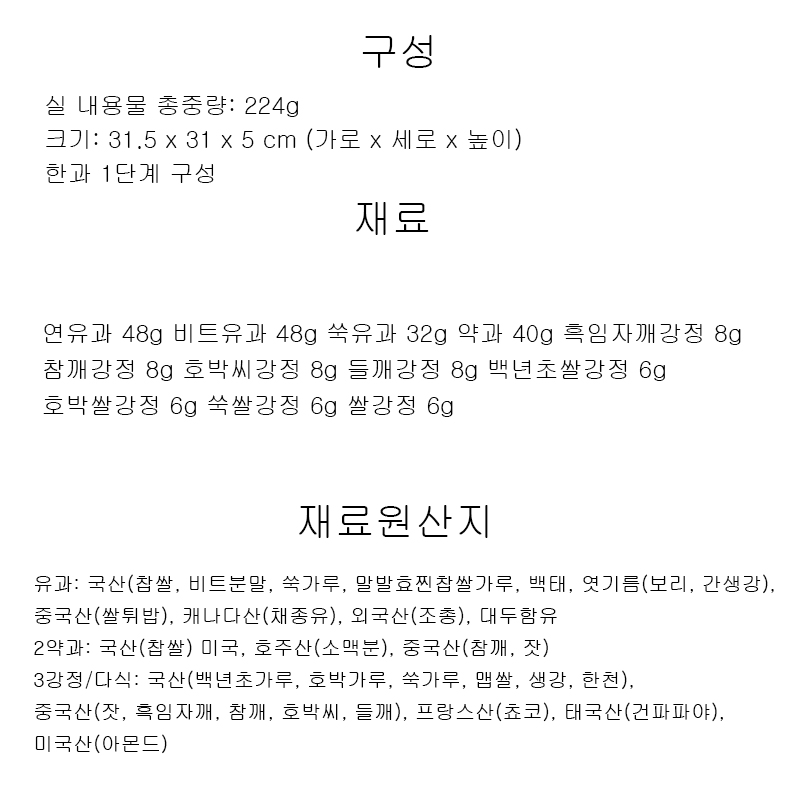 구성

실 내용물 총중량: 224g
크기: 31.5 x 31 x 5 cm (가로 x 세로 x 높이)
한과 1단계 구성

재료

연유과 48g 비트유과 48g 쑥유과 32g 약과 40g 흑임자깨강정 8g 참깨강정 8g 호박씨강정 8g 들깨강정 8g 백년초쌀강정 6g 호박쌀강정 6g 쑥쌀강정 6g 쌀강정 6g

재료원산지

유과: 국산(찹쌀, 비트분말, 쑥가루, 말발효찐찹쌀가루, 백태, 엿기름(보리, 간생강), 중국산(쌀튀밥), 캐나다산(채종유), 외국산(조총), 대두함유
2약과: 국산(찹쌀) 미국, 호주산(소맥분), 중국산(참깨, 잣)
3강정/다식: 국산(백년초가루, 호박가루, 쑥가루, 맵쌀, 생강, 한천), 중국산(잣, 흑임자깨, 참깨, 호박씨, 들깨), 프랑스산(쵸코), 태국산(건파파야), 미국산(아몬드)